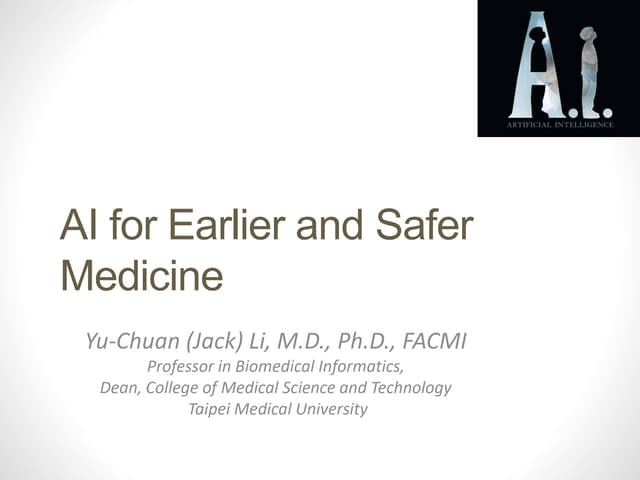 A.I.
ARTIFICIAL INTELLIGENCE

AI for Earlier and Safer Medicine

Yu-Chuan (Jack) Li, M.D., Ph.D., FACMI
Professor in Biomedical Informatics,
Dean, College of Medical Science and Technology
Taipei Medical University